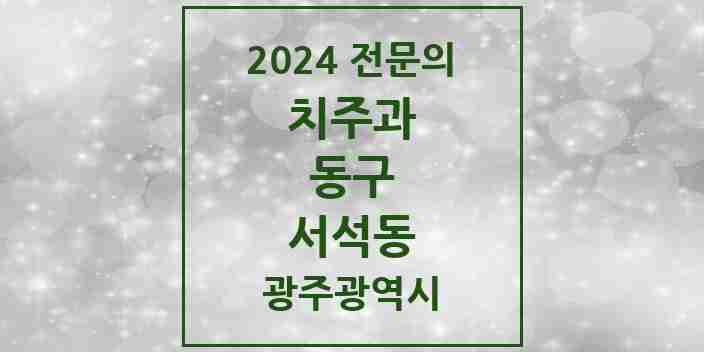 2024 전문의
치주과
동구
서석동
광주광역시